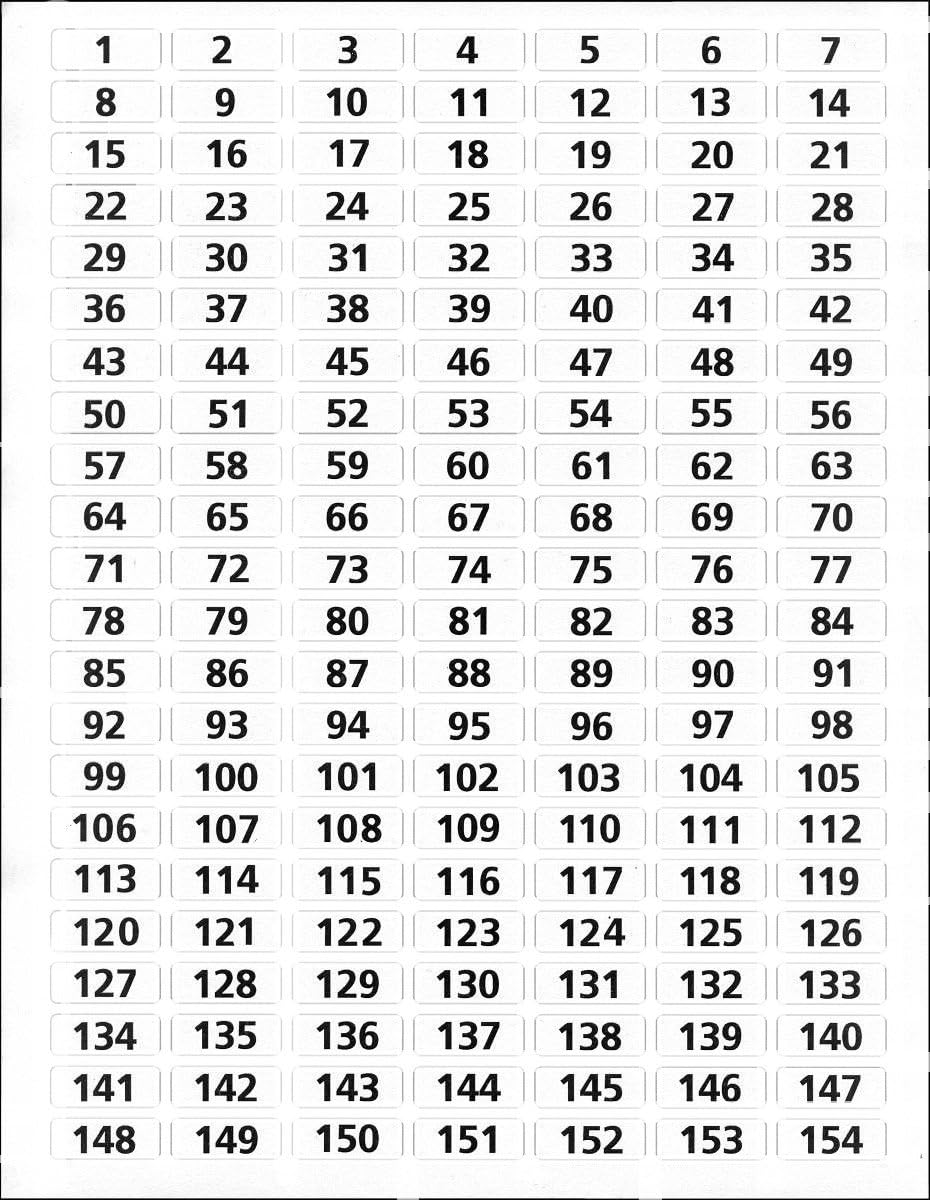 | 1 | 2 | 3 | 4 | 5 | 6 | 7 |
|---|---|---|---|---|---|---|
| 8 | 9 | 10 | 11 | 12 | 13 | 14 |
| 15 | 16 | 17 | 18 | 19 | 20 | 21 |
| 22 | 23 | 24 | 25 | 26 | 27 | 28 |
| 29 | 30 | 31 | 32 | 33 | 34 | 35 |
| 36 | 37 | 38 | 39 | 40 | 41 | 42 |
| 43 | 44 | 45 | 46 | 47 | 48 | 49 |
| 50 | 51 | 52 | 53 | 54 | 55 | 56 |
| 57 | 58 | 59 | 60 | 61 | 62 | 63 |
| 64 | 65 | 66 | 67 | 68 | 69 | 70 |
| 71 | 72 | 73 | 74 | 75 | 76 | 77 |
| 78 | 79 | 80 | 81 | 82 | 83 | 84 |
| 85 | 86 | 87 | 88 | 89 | 90 | 91 |
| 92 | 93 | 94 | 95 | 96 | 97 | 98 |
| 99 | 100 | 101 | 102 | 103 | 104 | 105 |
| 106 | 107 | 108 | 109 | 110 | 111 | 112 |
| 113 | 114 | 115 | 116 | 117 | 118 | 119 |
| 120 | 121 | 122 | 123 | 124 | 125 | 126 |
| 127 | 128 | 129 | 130 | 131 | 132 | 133 |
| 134 | 135 | 136 | 137 | 138 | 139 | 140 |
| 141 | 142 | 143 | 144 | 145 | 146 | 147 |
| 148 | 149 | 150 | 151 | 152 | 153 | 154 |